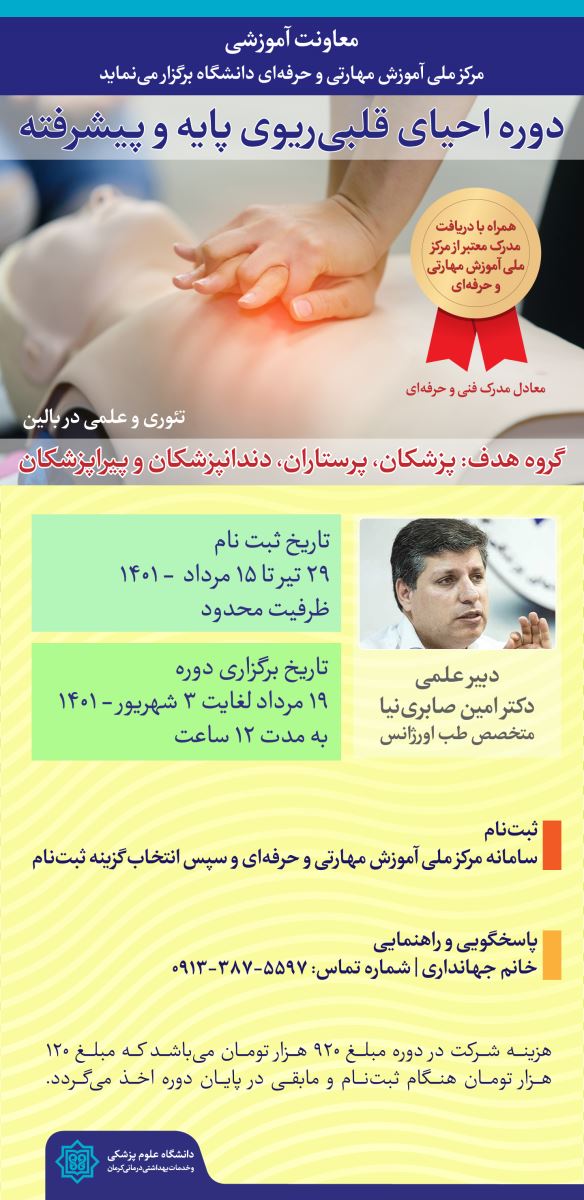 معاونت آموزشی
مرکز ملی آموزش مهارتی و حرفه‌ای دانشگاه برگزار می‌نماید

دوره احیای قلبی‌ریوی پایه و پیشرفته

همراه با دریافت مدرک معتبر از مرکز ملی آموزش مهارتی و حرفه‌ای

معادل مدرک فنی و حرفه‌ای

تئوری و علمی در بالین

گروه هدف: پزشکان، پرستاران، دندانپزشکان و پیراپزشکان

تاریخ ثبت نام
۲۹ تیر تا ۱۵ مرداد - ۱۴۰۱
ظرفیت محدود

تاریخ برگزاری دوره
۱۹ مرداد لغایت ۳ شهریور - ۱۴۰۱
به مدت ۱۲ ساعت

دبیر علمی
دکتر امین صابری‌نیا
متخصص طب اورژانس

ثبت‌نام
سامانه مرکز ملی آموزش مهارتی و حرفه‌ای و سپس انتخاب گزینه ثبت‌نام

پاسخگویی و راهنمایی
خانم جهانداری | شماره تماس: ۵۵۹۷-۳۸۷-۰۹۱۳

هزینه شرکت در دوره مبلغ ۹۲۰ هزار تومان می‌باشد که مبلغ ۱۲۰ هزار تومان هنگام ثبت‌نام و مابقی در پایان دوره اخذ می‌گردد.

دانشگاه علوم پزشکی
و خدمات بهداشتی درمانی کرمان